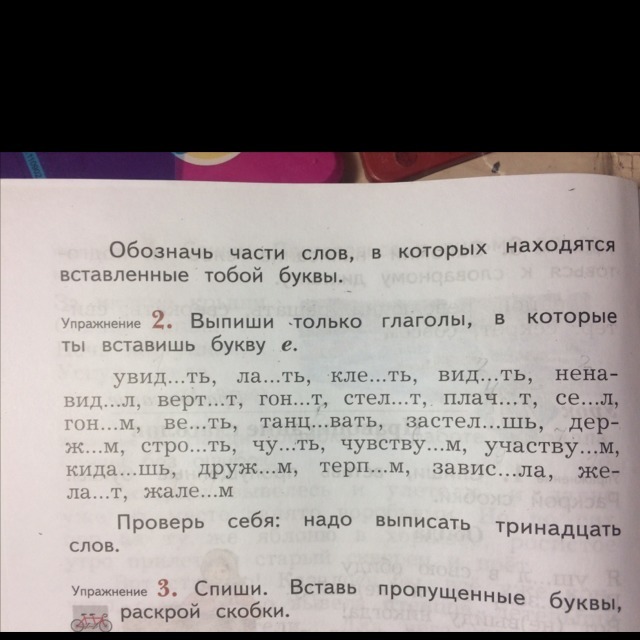 Обозначь части слов, в которых находятся вставленные тобой буквы.

Упражнение 2. Выпиши только глаголы, в которые ты вставишь букву е.

увид...ть, ла...ть, кле...ть, вид...ть, ненавид...л, верт...т, гон...т, стел...т, плач...т, се...л, гон...м, ве...ть, танц...вать, застел...шь, держ...м, стро...ть, чу...ть, чувству...м, участву...м, кида...шь, друж...м, терп...м, завис...ла, жела...т, жале...м

Проверь себя: надо выписать тринадцать слов.

Упражнение 3. Спиши. Вставь пропущенные буквы, раскрой скобки.